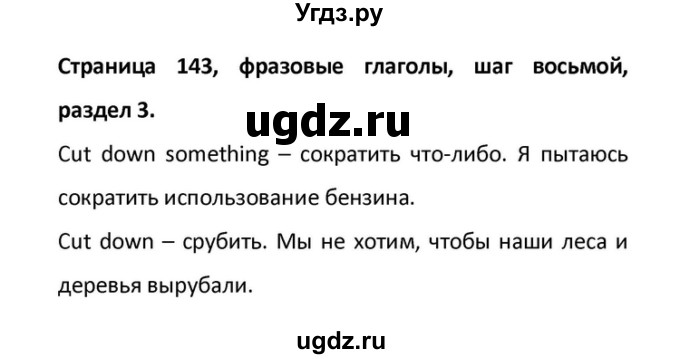 Угдз.ру

Страница 143, фразовые глаголы, шаг восьмой, раздел 3.

ugdz.ru

Cut down something – сократить что-либо. Я пытаюсь сократить использование бензина.

Cut down – срубить. Мы не хотим, чтобы наши леса и деревья вырубали.

ugdz.ru